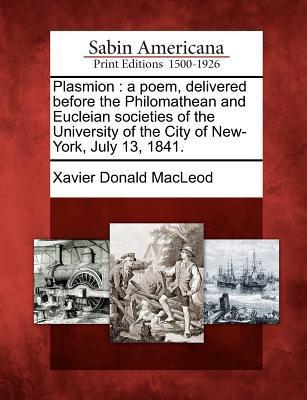 Sabin Americana
Print Editions 1500-1926

Plasmion : a poem, delivered before the Philomathean and Eucleian societies of the University of the City of New-York, July 13, 1841.

Xavier Donald MacLeod